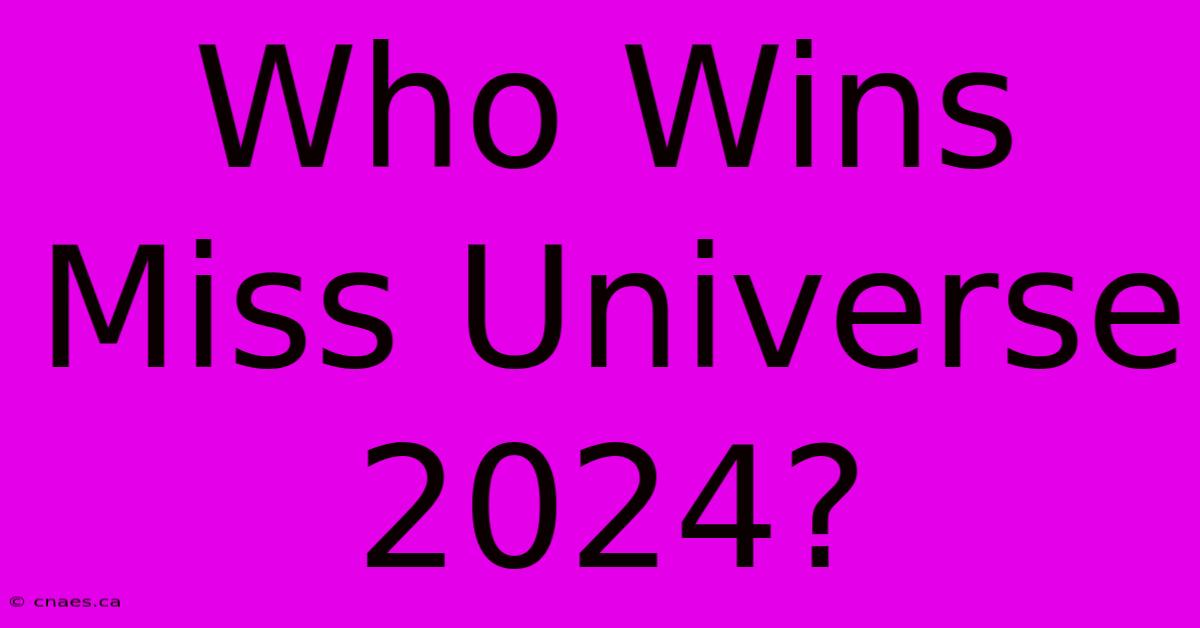 Who Wins Miss Universe 2024?

© cnaes.ca